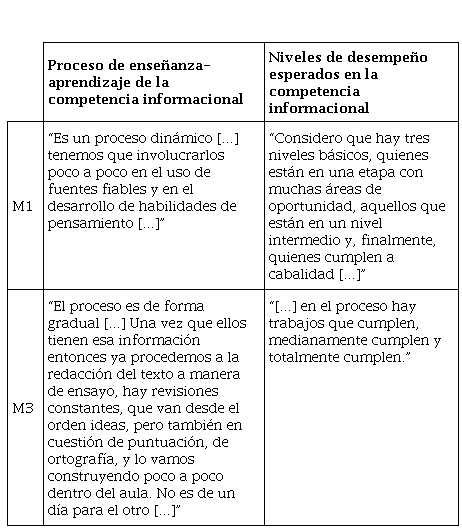 | | Proceso de enseñanza-aprendizaje de la competencia informacional | Niveles de desempeño esperados en la competencia informacional |
|---|---|---|
| M1 | "Es un proceso dinámico [...] tenemos que involucrarlos poco a poco en el uso de fuentes fiables y en el desarrollo de habilidades de pensamiento [...]" | "Considero que hay tres niveles básicos, quienes están en una etapa con muchas áreas de oportunidad, aquellos que están en un nivel intermedio y, finalmente, quienes cumplen a cabalidad [...]" |
| M3 | "El proceso es de forma gradual [...] Una vez que ellos tienen esa información entonces ya procedemos a la redacción del texto a manera de ensayo, hay revisiones constantes, que van desde el orden ideas, pero también en cuestión de puntuación, de ortografía, y lo vamos construyendo poco a poco dentro del aula. No es de un día para el otro [...]" | "[...] en el proceso hay trabajos que cumplen, medianamente cumplen y totalmente cumplen." |